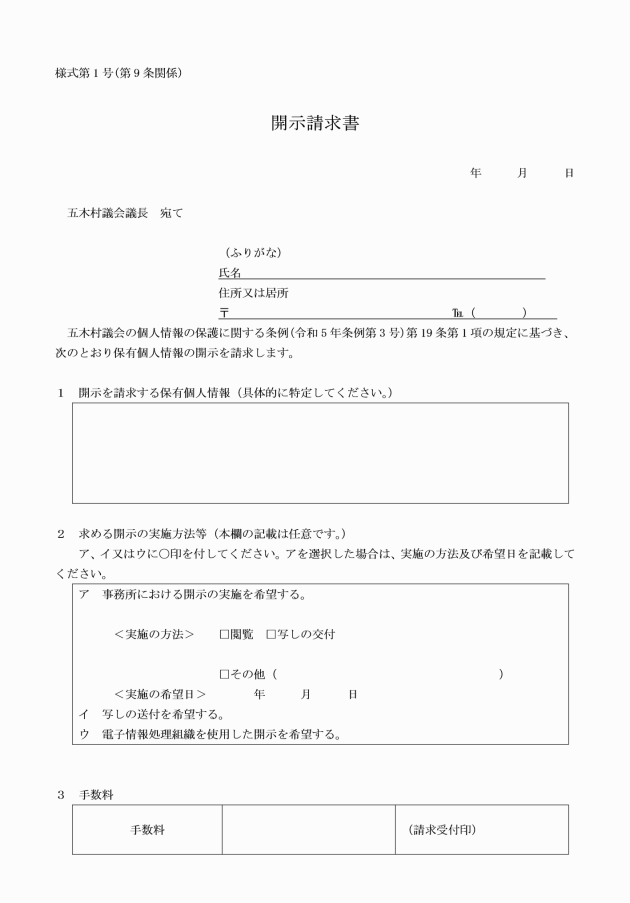 様式第１号（第９条関係）

開示請求書

年　　月　　日

五木村議会議長　宛て

（ふりがな）
氏名
住所又は居所
〒　　　　　　　　　　　　　℡（　　　　）

五木村議会の個人情報の保護に関する条例（令和５年条例第３号）第19条第１項の規定に基づき、次のとおり保有個人情報の開示を請求します。

１　開示を請求する保有個人情報（具体的に特定してください。）

２　求める開示の実施方法等（本欄の記載は任意です。）
ア、イ又はウに○印を付してください。アを選択した場合は、実施の方法及び希望日を記載してください。

ア　事務所における開示の実施を希望する。
＜実施の方法＞　□閲覧　□写しの交付
□その他（　　　　　　　　　　　）
＜実施の希望日＞　　年　　月　　日
イ　写しの送付を希望する。
ウ　電子情報処理組織を使用した開示を希望する。

３　手数料

| 手数料 |  | （請求受付印） |
|---|---|---|